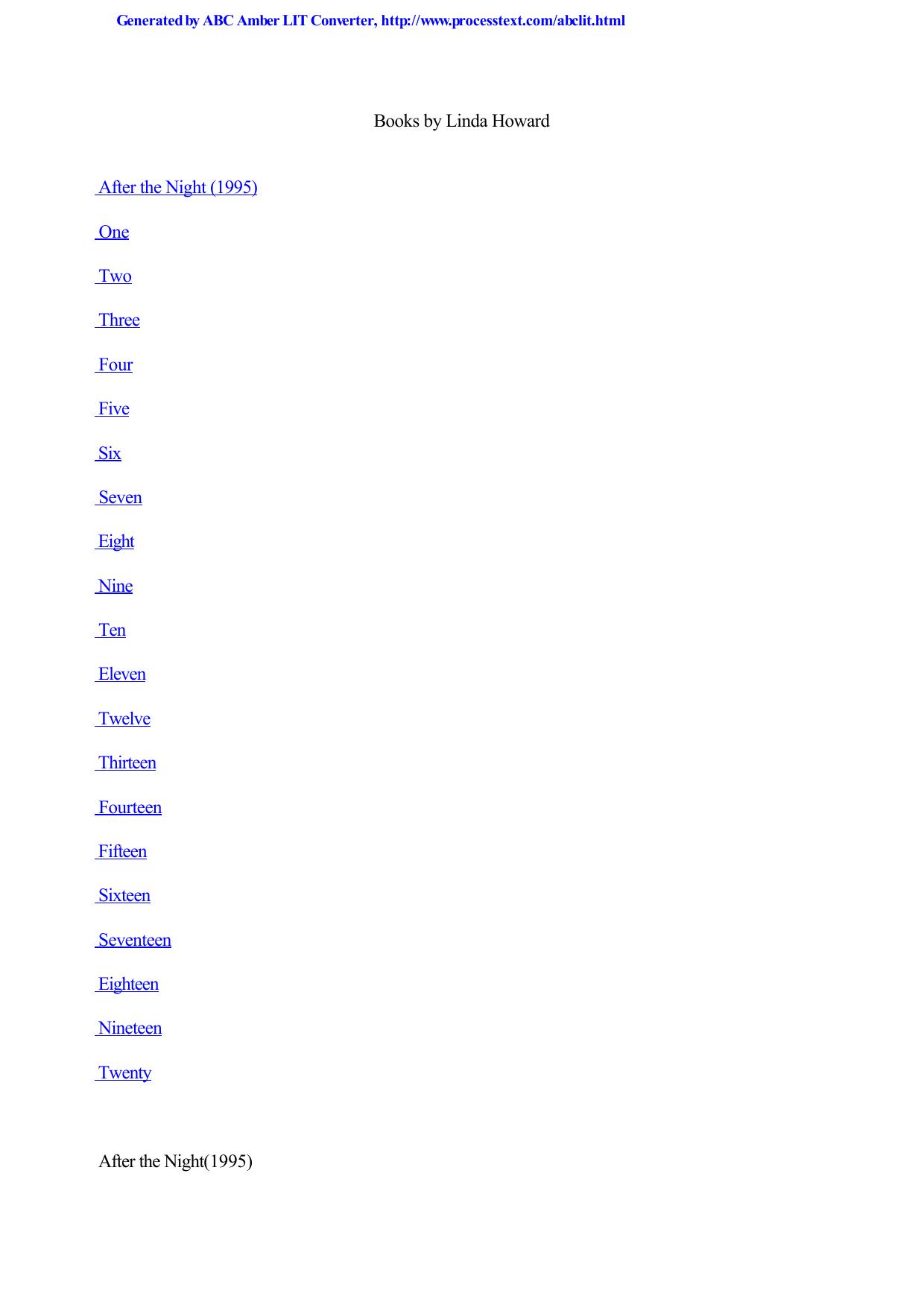 Generated by ABC Amber LIT Converter, http://www.processtext.com/abclit.html

Books by Linda Howard

After the Night (1995)

One

Two

Three

Four

Five

Six

Seven

Eight

Nine

Ten

Eleven

Twelve

Thirteen

Fourteen

Fifteen

Sixteen

Seventeen

Eighteen

Nineteen

Twenty

After the Night(1995)